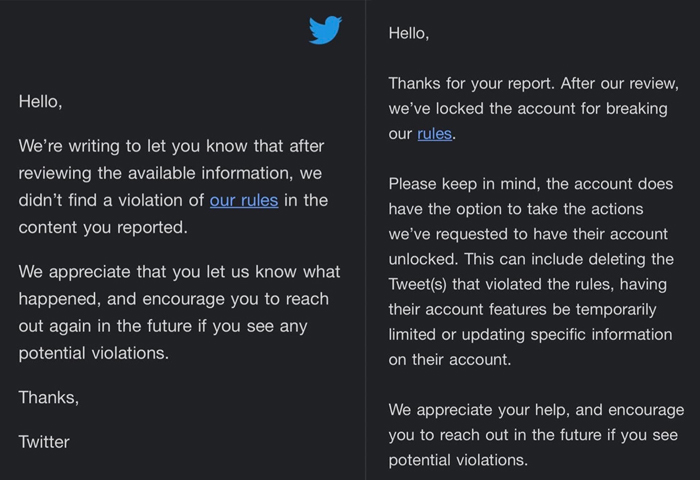 Hello,

We're writing to let you know that after reviewing the available information, we didn't find a violation of our rules in the content you reported.

We appreciate that you let us know what happened, and encourage you to reach out again in the future if you see any potential violations.

Thanks,

Twitter

Hello,

Thanks for your report. After our review, we've locked the account for breaking our rules.

Please keep in mind, the account does have the option to take the actions we've requested to have their account unlocked. This can include deleting the Tweet(s) that violated the rules, having their account features be temporarily limited or updating specific information on their account.

We appreciate your help, and encourage you to reach out in the future if you see potential violations.